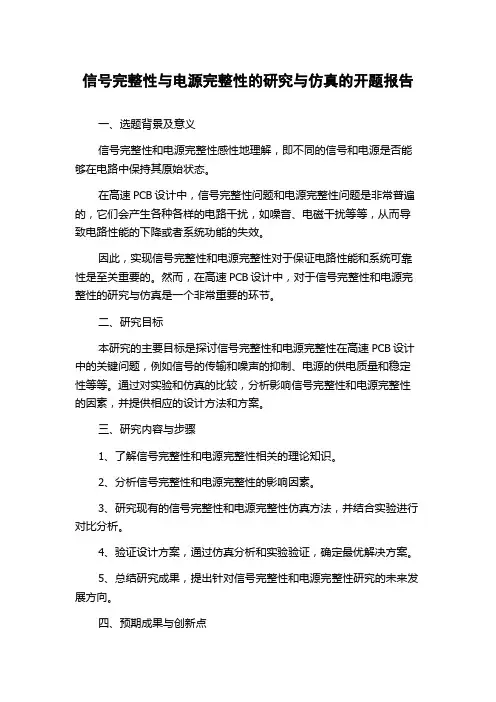 信号完整性与电源完整性的研究与仿真的开题报告

一、选题背景及意义

信号完整性和电源完整性感性地理解，即不同的信号和电源是否能够在电路中保持其原始状态。

在高速 PCB 设计中，信号完整性问题和电源完整性问题是非常普遍的，它们会产生各种各样的电路干扰，如噪音、电磁干扰等等，从而导致电路性能的下降或者系统功能的失效。

因此，实现信号完整性和电源完整性对于保证电路性能和系统可靠性是至关重要的。然而，在高速 PCB 设计中，对于信号完整性和电源完整性的研究与仿真是一个非常重要的环节。

二、研究目标

本研究的主要目标是探讨信号完整性和电源完整性在高速 PCB 设计中的关键问题，例如信号的传输和噪声的抑制、电源的供电质量和稳定性等等。通过对实验和仿真的比较，分析影响信号完整性和电源完整性的因素，并提供相应的设计方法和方案。

三、研究内容与步骤

1、了解信号完整性和电源完整性相关的理论知识。

2、分析信号完整性和电源完整性的影响因素。

3、研究现有的信号完整性和电源完整性仿真方法，并结合实验进行对比分析。

4、验证设计方案，通过仿真分析和实验验证，确定最优解决方案。

5、总结研究成果，提出针对信号完整性和电源完整性研究的未来发展方向。

四、预期成果与创新点